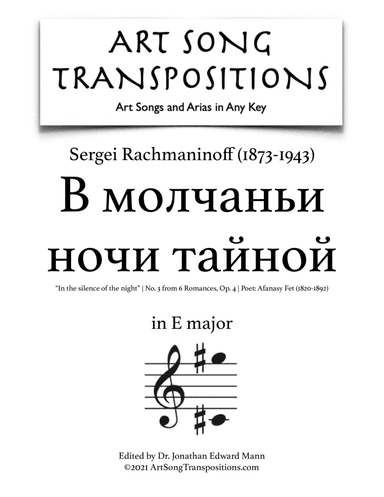 ART SONG TRANSPOSITIONS
Art Songs and Arias in Any Key

Sergei Rachmaninoff (1873-1943)
В молчаньи ночи тайной
"In the silence of the night" | No. 3 from 6 Romances, Op. 4 | Poet: Afanasy Fet (1820-1892)

in E major

Edited by Dr. Jonathan Edward Mann
©2021 ArtSongTranspositions.com